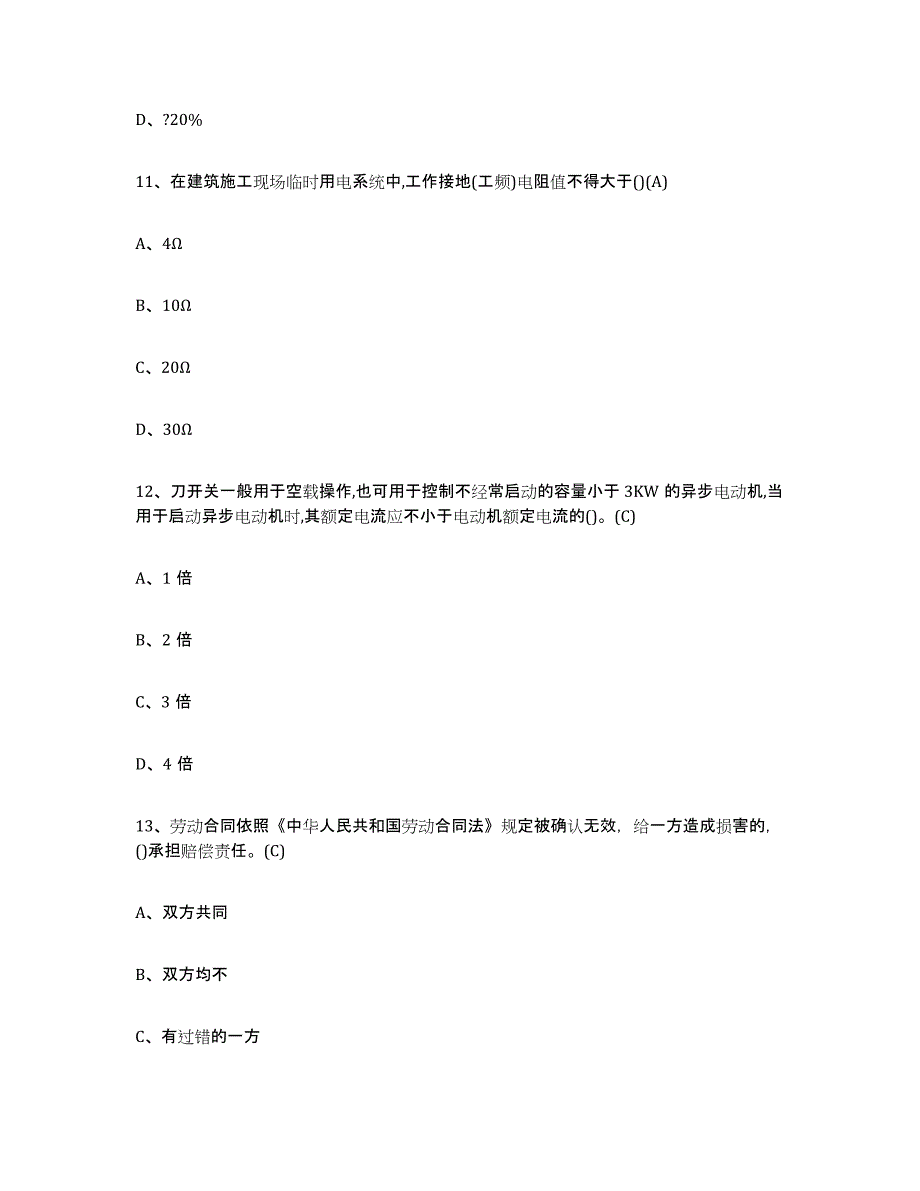 D、?20%

11、在建筑施工现场临时用电系统中,工作接地(工频)电阻值不得大于()(A)

A、4Ω

B、10Ω

C、20Ω

D、30Ω

12、刀开关一般用于空载操作,也可用于控制不经常启动的容量小于 3KW 的异步电动机,当用于启动异步电动机时,其额定电流应不小于电动机额定电流的()。(C)

A、1 倍

B、2 倍

C、3 倍

D、4 倍

13、劳动合同依照《中华人民共和国劳动合同法》规定被确认无效，给一方造成损害的，()承担赔偿责任。(C)

A、双方共同

B、双方均不

C、有过错的一方